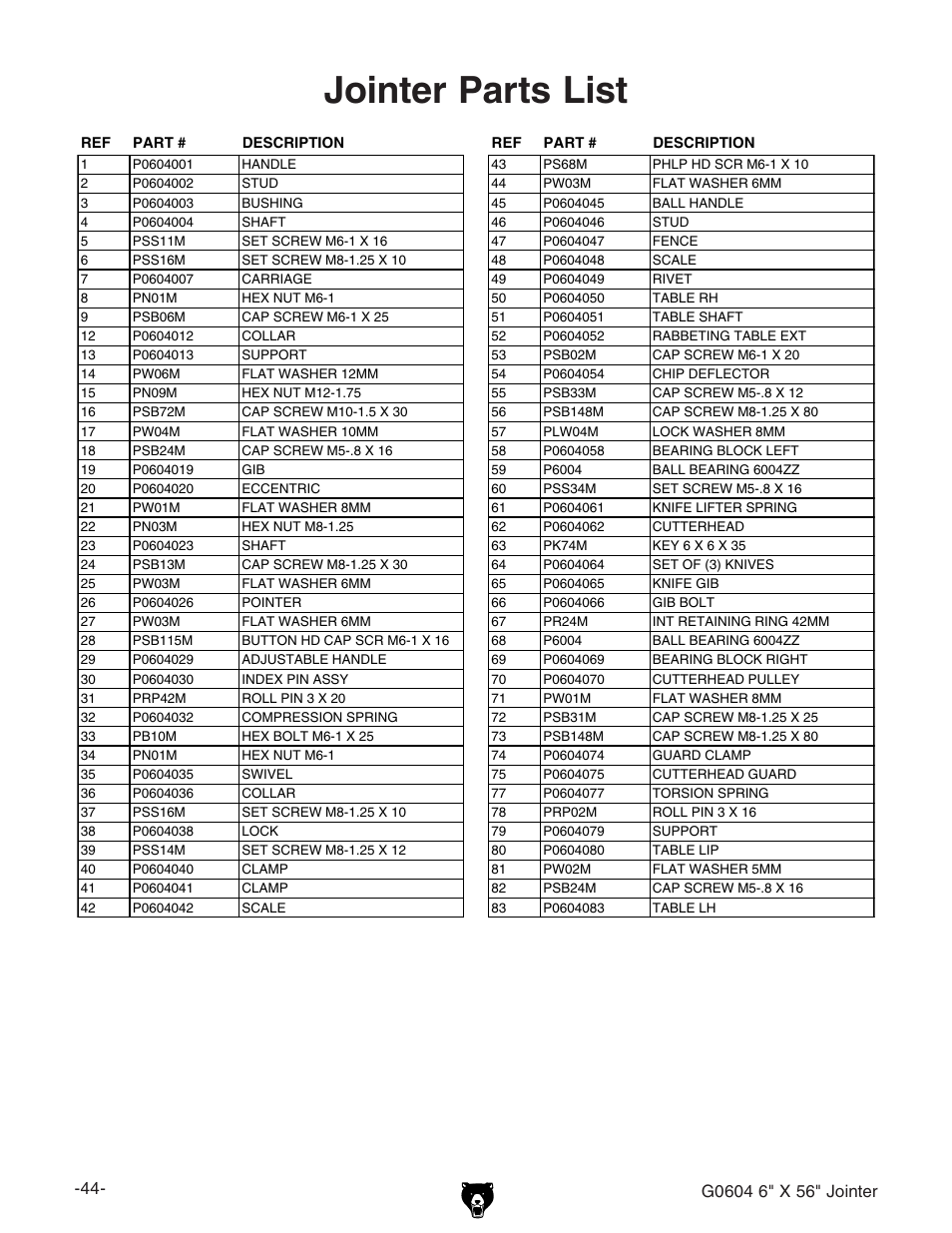 Jointer Parts List

| REF | PART # | DESCRIPTION |
|---|---|---|
| 1 | P0604001 | HANDLE |
| 2 | P0604002 | STUD |
| 3 | P0604003 | BUSHING |
| 4 | P0604004 | SHAFT |
| 5 | PSS11M | SET SCREW M6-1 X 16 |
| 6 | PSS16M | SET SCREW M8-1.25 X 10 |
| 7 | P0604007 | CARRIAGE |
| 8 | PN01M | HEX NUT M6-1 |
| 9 | PSB06M | CAP SCREW M6-1 X 25 |
| 12 | P0604012 | COLLAR |
| 13 | P0604013 | SUPPORT |
| 14 | PW06M | FLAT WASHER 12MM |
| 15 | PN09M | HEX NUT M12-1.75 |
| 16 | PSB72M | CAP SCREW M10-1.5 X 30 |
| 17 | PW04M | FLAT WASHER 10MM |
| 18 | PSB24M | CAP SCREW M5-.8 X 16 |
| 19 | P0604019 | GIB |
| 20 | P0604020 | ECCENTRIC |
| 21 | PW01M | FLAT WASHER 8MM |
| 22 | PN03M | HEX NUT M8-1.25 |
| 23 | P0604023 | SHAFT |
| 24 | PSB13M | CAP SCREW M8-1.25 X 30 |
| 25 | PW03M | FLAT WASHER 6MM |
| 26 | P0604026 | POINTER |
| 27 | PW03M | FLAT WASHER 6MM |
| 28 | PSB115M | BUTTON HD CAP SCR M6-1 X 16 |
| 29 | P0604029 | ADJUSTABLE HANDLE |
| 30 | P0604030 | INDEX PIN ASSY |
| 31 | PRP42M | ROLL PIN 3 X 20 |
| 32 | P0604032 | COMPRESSION SPRING |
| 33 | PB10M | HEX BOLT M6-1 X 25 |
| 34 | PN01M | HEX NUT M6-1 |
| 35 | P0604035 | SWIVEL |
| 36 | P0604036 | COLLAR |
| 37 | PSS16M | SET SCREW M8-1.25 X 10 |
| 38 | P0604038 | LOCK |
| 39 | PSS14M | SET SCREW M8-1.25 X 12 |
| 40 | P0604040 | CLAMP |
| 41 | P0604041 | CLAMP |
| 42 | P0604042 | SCALE |

| REF | PART # | DESCRIPTION |
|---|---|---|
| 43 | PS68M | PHLP HD SCR M6-1 X 10 |
| 44 | PW03M | FLAT WASHER 6MM |
| 45 | P0604045 | BALL HANDLE |
| 46 | P0604046 | STUD |
| 47 | P0604047 | FENCE |
| 48 | P0604048 | SCALE |
| 49 | P0604049 | RIVET |
| 50 | P0604050 | TABLE RH |
| 51 | P0604051 | TABLE SHAFT |
| 52 | P0604052 | RABBETING TABLE EXT |
| 53 | PSB02M | CAP SCREW M6-1 X 20 |
| 54 | P0604054 | CHIP DEFLECTOR |
| 55 | PSB33M | CAP SCREW M5-.8 X 12 |
| 56 | PSB148M | CAP SCREW M8-1.25 X 80 |
| 57 | PLW04M | LOCK WASHER 8MM |
| 58 | P0604058 | BEARING BLOCK LEFT |
| 59 | P6004 | BALL BEARING 6004ZZ |
| 60 | PSS34M | SET SCREW M5-.8 X 16 |
| 61 | P0604061 | KNIFE LIFTER SPRING |
| 62 | P0604062 | CUTTERHEAD |
| 63 | PK74M | KEY 6 X 6 X 35 |
| 64 | P0604064 | SET OF (3) KNIVES |
| 65 | P0604065 | KNIFE GIB |
| 66 | P0604066 | GIB BOLT |
| 67 | PR24M | INT RETAINING RING 42MM |
| 68 | P6004 | BALL BEARING 6004ZZ |
| 69 | P0604069 | BEARING BLOCK RIGHT |
| 70 | P0604070 | CUTTERHEAD PULLEY |
| 71 | PW01M | FLAT WASHER 8MM |
| 72 | PSB31M | CAP SCREW M8-1.25 X 25 |
| 73 | PSB148M | CAP SCREW M8-1.25 X 80 |
| 74 | P0604074 | GUARD CLAMP |
| 75 | P0604075 | CUTTERHEAD GUARD |
| 77 | P0604077 | TORSION SPRING |
| 78 | PRP02M | ROLL PIN 3 X 16 |
| 79 | P0604079 | SUPPORT |
| 80 | P0604080 | TABLE LIP |
| 81 | PW02M | FLAT WASHER 5MM |
| 82 | PSB24M | CAP SCREW M5-.8 X 16 |
| 83 | P0604083 | TABLE LH |

-44-

G0604 6" X 56" Jointer